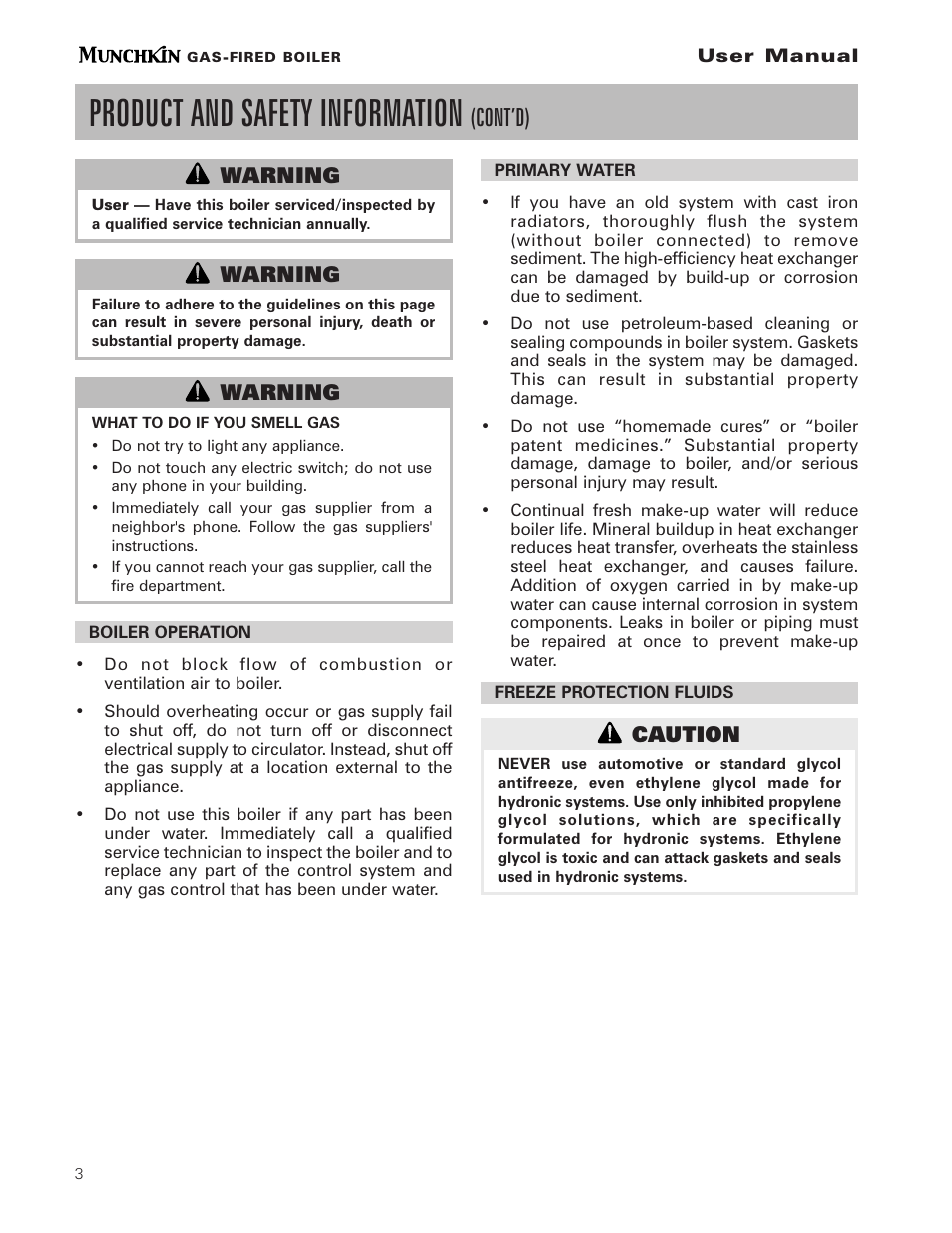 MUNCHKIN GAS-FIRED BOILER User Manual

PRODUCT AND SAFETY INFORMATION (CONT'D)

WARNING

User — Have this boiler serviced/inspected by a qualified service technician annually.

WARNING

Failure to adhere to the guidelines on this page can result in severe personal injury, death or substantial property damage.

WARNING

WHAT TO DO IF YOU SMELL GAS

• Do not try to light any appliance.
• Do not touch any electric switch; do not use any phone in your building.
• Immediately call your gas supplier from a neighbor's phone. Follow the gas suppliers' instructions.
• If you cannot reach your gas supplier, call the fire department.

BOILER OPERATION

• Do not block flow of combustion or ventilation air to boiler.

• Should overheating occur or gas supply fail to shut off, do not turn off or disconnect electrical supply to circulator. Instead, shut off the gas supply at a location external to the appliance.

• Do not use this boiler if any part has been under water. Immediately call a qualified service technician to inspect the boiler and to replace any part of the control system and any gas control that has been under water.

PRIMARY WATER

• If you have an old system with cast iron radiators, thoroughly flush the system (without boiler connected) to remove sediment. The high-efficiency heat exchanger can be damaged by build-up or corrosion due to sediment.

• Do not use petroleum-based cleaning or sealing compounds in boiler system. Gaskets and seals in the system may be damaged. This can result in substantial property damage.

• Do not use "homemade cures" or "boiler patent medicines." Substantial property damage, damage to boiler, and/or serious personal injury may result.

• Continual fresh make-up water will reduce boiler life. Mineral buildup in heat exchanger reduces heat transfer, overheats the stainless steel heat exchanger, and causes failure. Addition of oxygen carried in by make-up water can cause internal corrosion in system components. Leaks in boiler or piping must be repaired at once to prevent make-up water.

FREEZE PROTECTION FLUIDS

CAUTION

NEVER use automotive or standard glycol antifreeze, even ethylene glycol made for hydronic systems. Use only inhibited propylene glycol solutions, which are specifically formulated for hydronic systems. Ethylene glycol is toxic and can attack gaskets and seals used in hydronic systems.

3